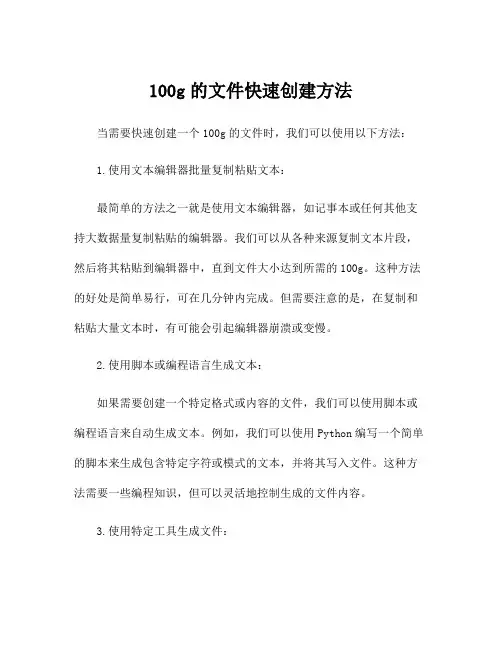 100g 的文件快速创建方法

当需要快速创建一个 100g 的文件时，我们可以使用以下方法：

1.使用文本编辑器批量复制粘贴文本：

最简单的方法之一就是使用文本编辑器，如记事本或任何其他支持大数据量复制粘贴的编辑器。我们可以从各种来源复制文本片段，然后将其粘贴到编辑器中，直到文件大小达到所需的 100g。这种方法的好处是简单易行，可在几分钟内完成。但需要注意的是，在复制和粘贴大量文本时，有可能会引起编辑器崩溃或变慢。

2.使用脚本或编程语言生成文本：

如果需要创建一个特定格式或内容的文件，我们可以使用脚本或编程语言来自动生成文本。例如，我们可以使用 Python 编写一个简单的脚本来生成包含特定字符或模式的文本，并将其写入文件。这种方法需要一些编程知识，但可以灵活地控制生成的文件内容。

3.使用特定工具生成文件：